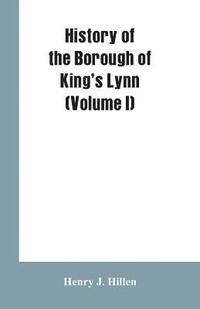 History of the Borough of King's Lynn (Volume I)

Henry J. Hillen